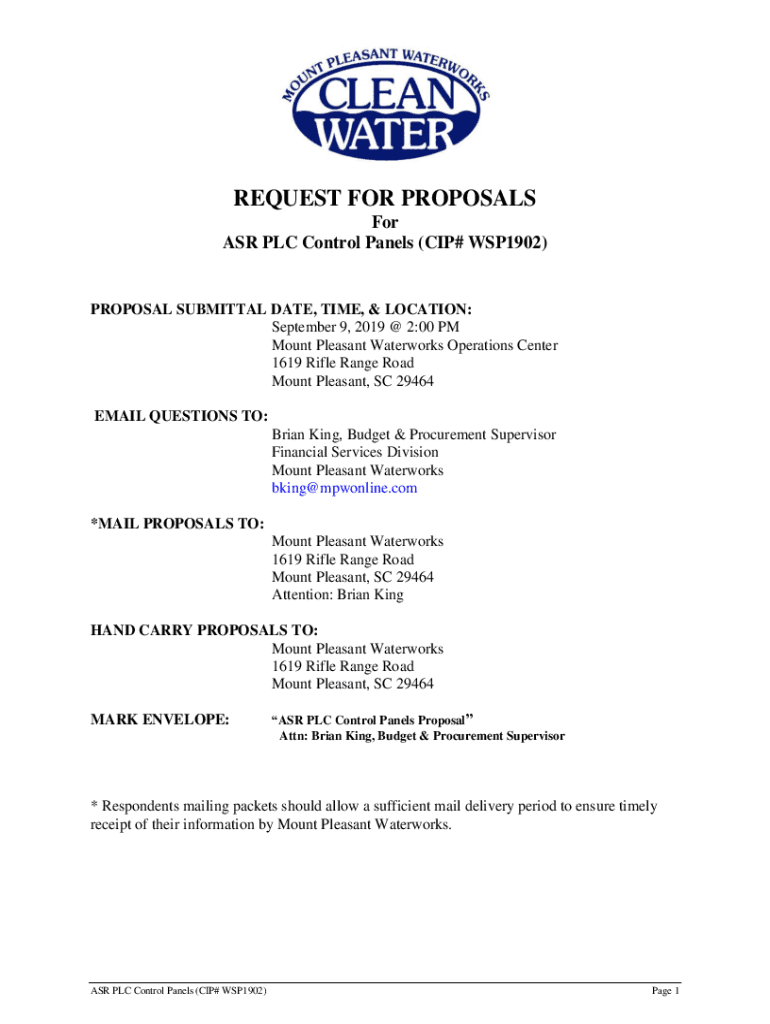 MOUNT PLEASANT WATERWORKS
CLEAN WATER

REQUEST FOR PROPOSALS
For
ASR PLC Control Panels (CIP# WSP1902)

PROPOSAL SUBMITTAL DATE, TIME, & LOCATION:
September 9, 2019 @ 2:00 PM
Mount Pleasant Waterworks Operations Center
1619 Rifle Range Road
Mount Pleasant, SC 29464

EMAIL QUESTIONS TO:
Brian King, Budget & Procurement Supervisor
Financial Services Division
Mount Pleasant Waterworks
bking@mpwonline.com

*MAIL PROPOSALS TO:
Mount Pleasant Waterworks
1619 Rifle Range Road
Mount Pleasant, SC 29464
Attention: Brian King

HAND CARRY PROPOSALS TO:
Mount Pleasant Waterworks
1619 Rifle Range Road
Mount Pleasant, SC 29464

MARK ENVELOPE: "ASR PLC Control Panels Proposal"
Attn: Brian King, Budget & Procurement Supervisor

* Respondents mailing packets should allow a sufficient mail delivery period to ensure timely receipt of their information by Mount Pleasant Waterworks.

ASR PLC Control Panels (CIP# WSP1902)
Page 1